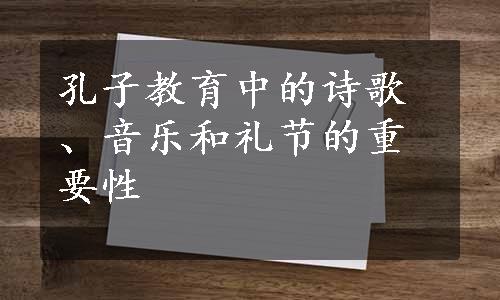 孔子教育中的诗歌、音乐和礼节的重要性